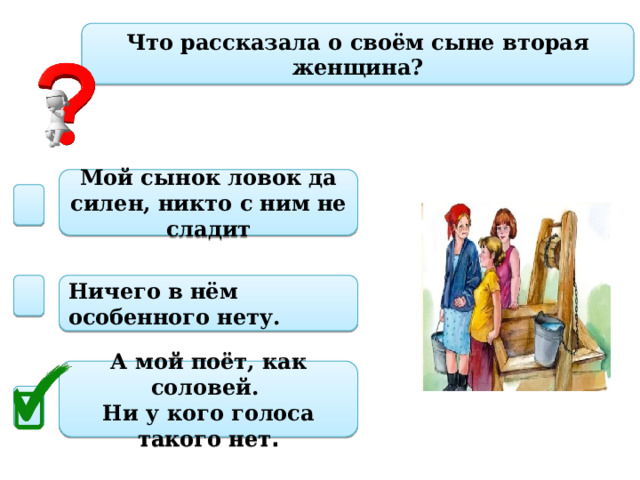 Что рассказала о своём сыне вторая женщина?

Мой сынок ловок да силен, никто с ним не сладит

Ничего в нём особенного нету.

А мой поёт, как соловей.
Ни у кого голоса такого нет.